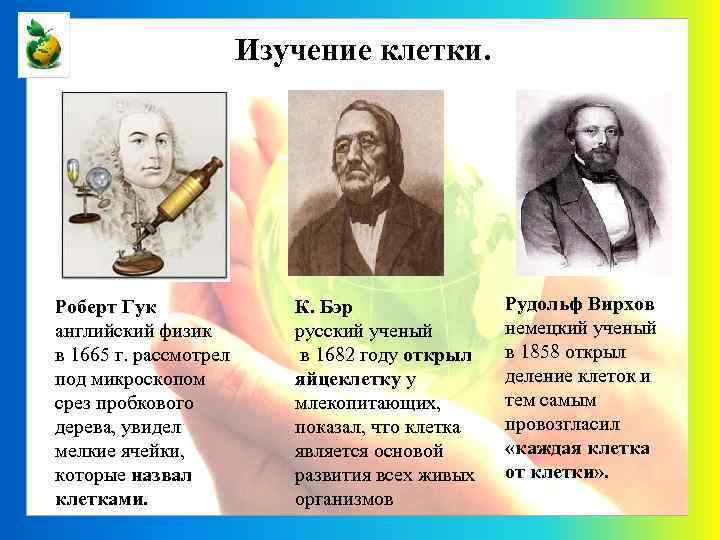 Изучение клетки.

Роберт Гук английский физик в 1665 г. рассмотрел под микроскопом срез пробкового дерева, увидел мелкие ячейки, которые назвал клетками.

К. Бэр русский ученый в 1682 году открыл яйцеклетку у млекопитающих, показал, что клетка является основой развития всех живых организмов

Рудольф Вирхов немецкий ученый в 1858 открыл деление клеток и тем самым провозгласил «каждая клетка от клетки».